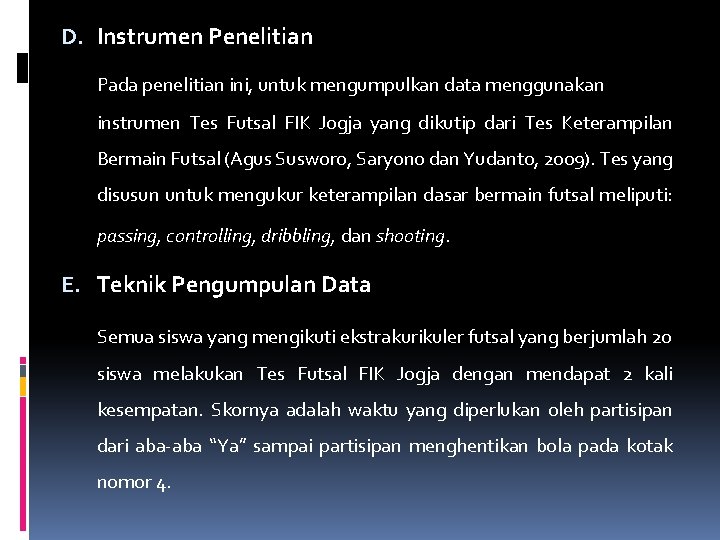 D. Instrumen Penelitian

Pada penelitian ini, untuk mengumpulkan data menggunakan instrumen Tes Futsal FIK Jogja yang dikutip dari Tes Keterampilan Bermain Futsal (Agus Susworo, Saryono dan Yudanto, 2009). Tes yang disusun untuk mengukur keterampilan dasar bermain futsal meliputi: passing, controlling, dribbling, dan shooting.

E. Teknik Pengumpulan Data

Semua siswa yang mengikuti ekstrakurikuler futsal yang berjumlah 20 siswa melakukan Tes Futsal FIK Jogja dengan mendapat 2 kali kesempatan. Skornya adalah waktu yang diperlukan oleh partisipan dari aba-aba “Ya” sampai partisipan menghentikan bola pada kotak nomor 4.